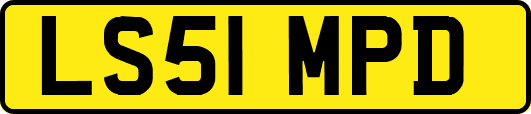 LS51 MPD